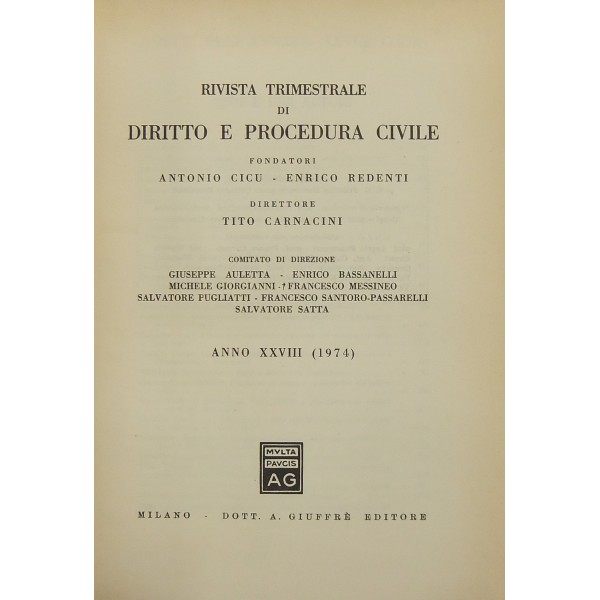 RIVISTA TRIMESTRALE
DI
DIRITTO E PROCEDURA CIVILE

FONDATORI
ANTONIO CICU - ENRICO REDENTI

DIRETTORE
TITO CARNACINI

COMITATO DI DIREZIONE
GIUSEPPE AULETTA - ENRICO BASSANELLI
MICHELE GIORGIANNI - † FRANCESCO MESSINEO
SALVATORE PUGLIATTI - FRANCESCO SANTORO-PASSARELLI
SALVATORE SATTA

ANNO XXVIII (1974)

MVLTA
PAVCIS
AG

MILANO - DOTT. A. GIUFFRÈ EDITORE